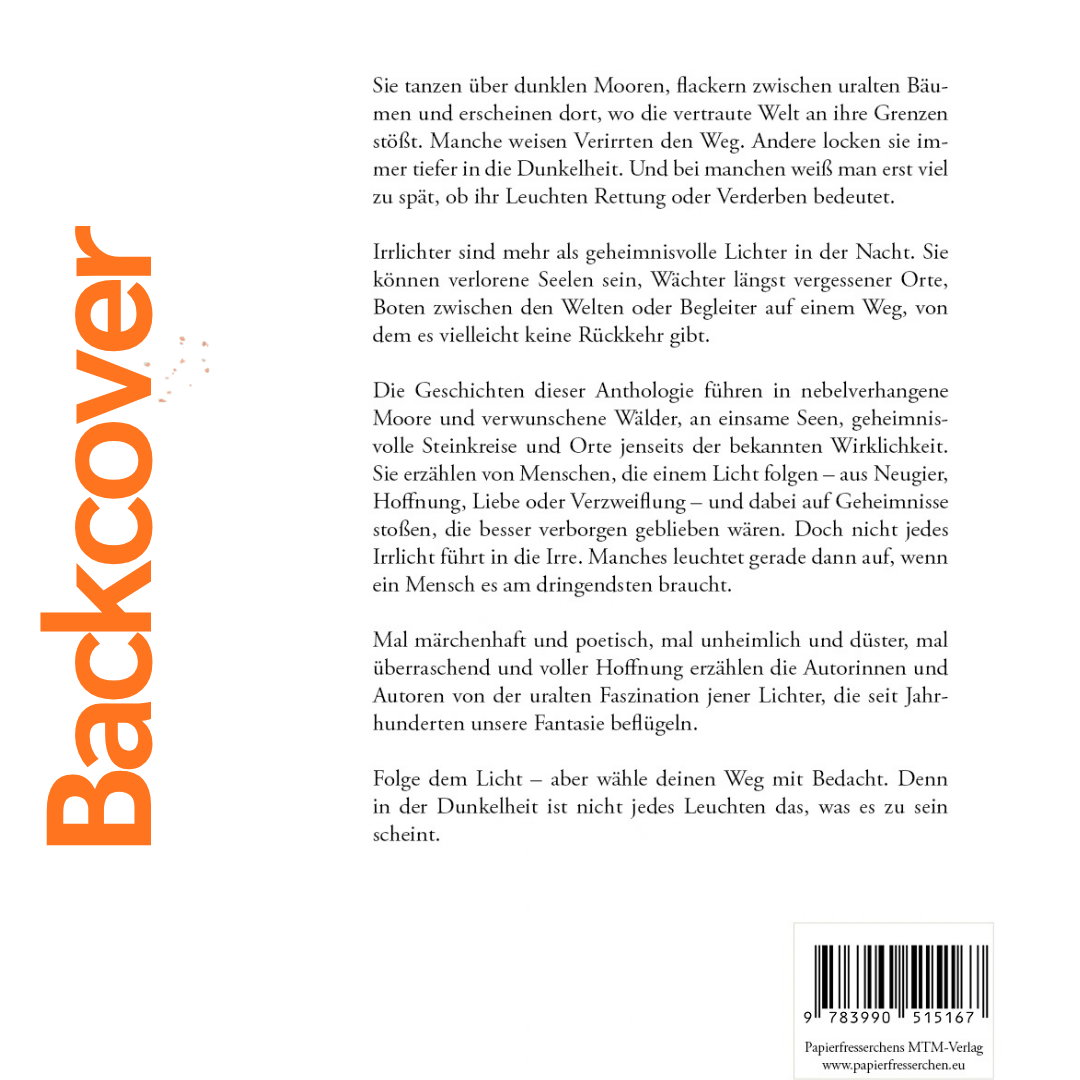 Backcover

Sie tanzen über dunklen Mooren, flackern zwischen uralten Bäumen und erscheinen dort, wo die vertraute Welt an ihre Grenzen stößt. Manche weisen Verirrten den Weg. Andere locken sie immer tiefer in die Dunkelheit. Und bei manchen weiß man erst viel zu spät, ob ihr Leuchten Rettung oder Verderben bedeutet.

Irrlichter sind mehr als geheimnisvolle Lichter in der Nacht. Sie können verlorene Seelen sein, Wächter längst vergessener Orte, Boten zwischen den Welten oder Begleiter auf einem Weg, von dem es vielleicht keine Rückkehr gibt.

Die Geschichten dieser Anthologie führen in nebelverhangene Moore und verwunschene Wälder, an einsame Seen, geheimnisvolle Steinkreise und Orte jenseits der bekannten Wirklichkeit. Sie erzählen von Menschen, die einem Licht folgen – aus Neugier, Hoffnung, Liebe oder Verzweiflung – und dabei auf Geheimnisse stoßen, die besser verborgen geblieben wären. Doch nicht jedes Irrlicht führt in die Irre. Manches leuchtet gerade dann auf, wenn ein Mensch es am dringendsten braucht.

Mal märchenhaft und poetisch, mal unheimlich und düster, mal überraschend und voller Hoffnung erzählen die Autorinnen und Autoren von der uralten Faszination jener Lichter, die seit Jahrhunderten unsere Fantasie beflügeln.

Folge dem Licht – aber wähle deinen Weg mit Bedacht. Denn in der Dunkelheit ist nicht jedes Leuchten das, was es zu sein scheint.

9 783990 515167

Papierfresserchens MTM-Verlag
www.papierfresserchen.eu